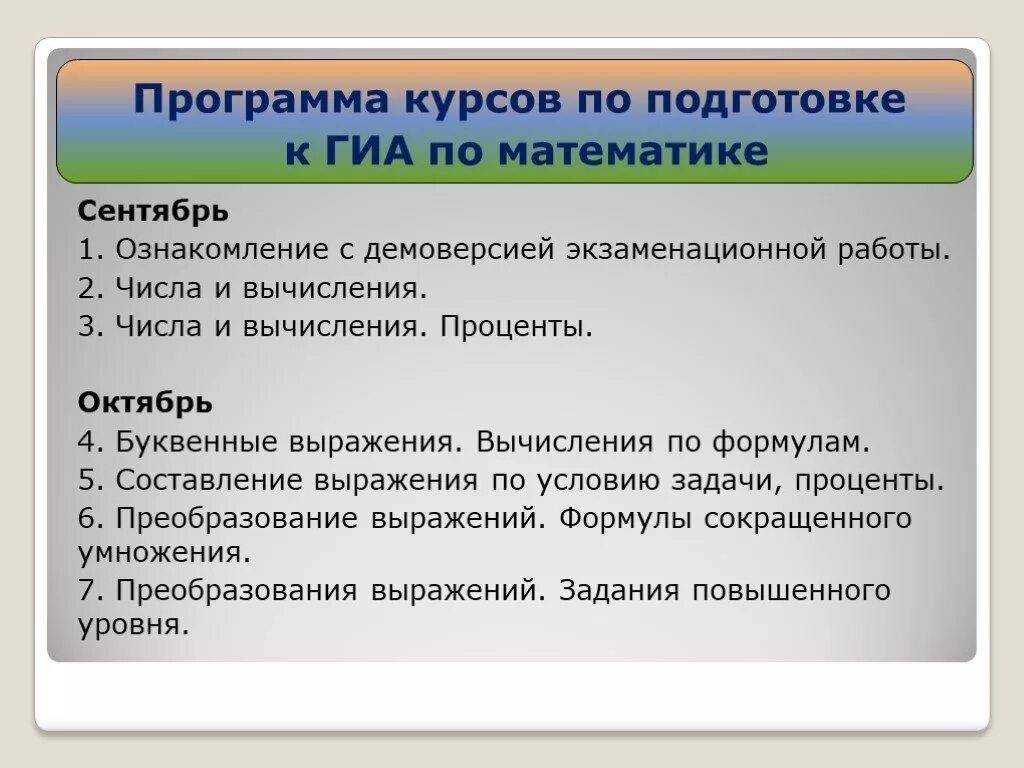 Программа курсов по подготовке к ГИА по математике

Сентябрь

1. Ознакомление с демоверсией экзаменационной работы.

2. Числа и вычисления.

3. Числа и вычисления. Проценты.

Октябрь

4. Буквенные выражения. Вычисления по формулам.

5. Составление выражения по условию задачи, проценты.

6. Преобразование выражений. Формулы сокращенного умножения.

7. Преобразования выражений. Задания повышенного уровня.